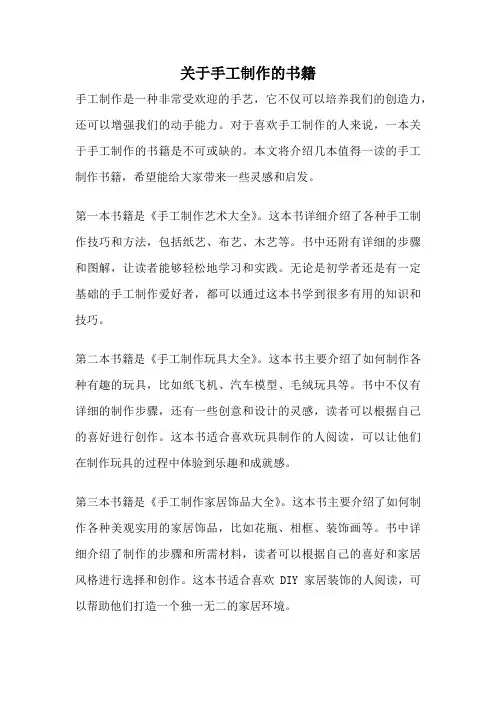 关于手工制作的书籍

手工制作是一种非常受欢迎的手艺，它不仅可以培养我们的创造力，还可以增强我们的动手能力。对于喜欢手工制作的人来说，一本关于手工制作的书籍是不可或缺的。本文将介绍几本值得一读的手工制作书籍，希望能给大家带来一些灵感和启发。

第一本书籍是《手工制作艺术大全》。这本书详细介绍了各种手工制作技巧和方法，包括纸艺、布艺、木艺等。书中还附有详细的步骤和图解，让读者能够轻松地学习和实践。无论是初学者还是有一定基础的手工制作爱好者，都可以通过这本书学到很多有用的知识和技巧。

第二本书籍是《手工制作玩具大全》。这本书主要介绍了如何制作各种有趣的玩具，比如纸飞机、汽车模型、毛绒玩具等。书中不仅有详细的制作步骤，还有一些创意和设计的灵感，读者可以根据自己的喜好进行创作。这本书适合喜欢玩具制作的人阅读，可以让他们在制作玩具的过程中体验到乐趣和成就感。

第三本书籍是《手工制作家居饰品大全》。这本书主要介绍了如何制作各种美观实用的家居饰品，比如花瓶、相框、装饰画等。书中详细介绍了制作的步骤和所需材料，读者可以根据自己的喜好和家居风格进行选择和创作。这本书适合喜欢 DIY 家居装饰的人阅读，可以帮助他们打造一个独一无二的家居环境。